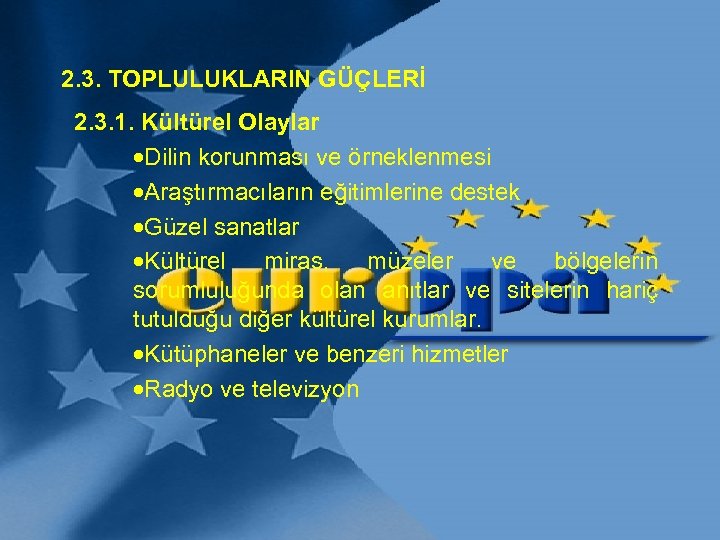 2.3. TOPLULUKLARIN GÜÇLERİ

2.3.1. Kültürel Olaylar

•Dilin korunması ve örneklenmesi

•Araştırmacıların eğitimlerine destek

•Güzel sanatlar

•Kültürel miras, müzeler ve bölgelerin sorumluluğunda olan anıtlar ve sitelerin hariç tutulduğu diğer kültürel kurumlar.

•Kütüphaneler ve benzeri hizmetler

•Radyo ve televizyon

europa